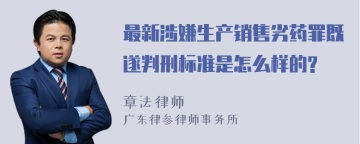 最新涉嫌生产销售劣药罪既遂判刑标准是怎么样的?

章法律师
广东律参律师事务所